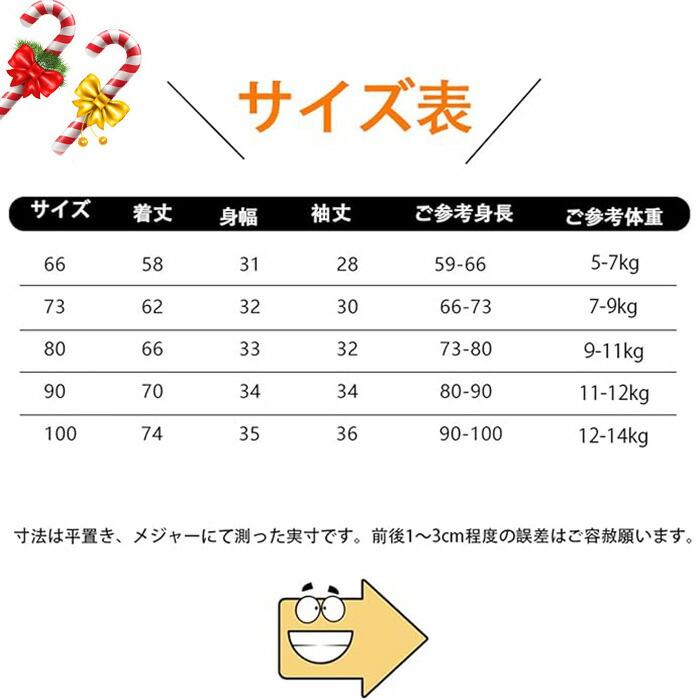 サイズ表

| サイズ | 着丈 | 身幅 | 袖丈 | ご参考身長 | ご参考体重 |
|---|---|---|---|---|---|
| 66 | 58 | 31 | 28 | 59-66 | 5-7kg |
| 73 | 62 | 32 | 30 | 66-73 | 7-9kg |
| 80 | 66 | 33 | 32 | 73-80 | 9-11kg |
| 90 | 70 | 34 | 34 | 80-90 | 11-12kg |
| 100 | 74 | 35 | 36 | 90-100 | 12-14kg |

寸法は平置き、メジャーにて測った実寸です。前後1～3cm程度の誤差はご容赦願います。